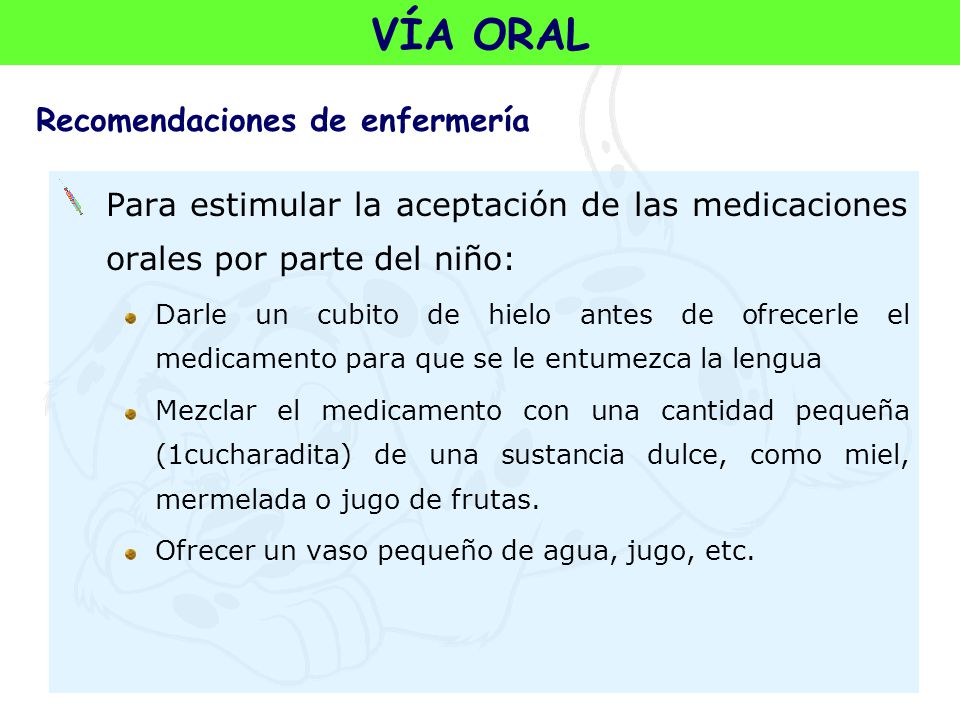 VÍA ORAL

Recomendaciones de enfermería

Para estimular la aceptación de las medicaciones orales por parte del niño:

Darle un cubito de hielo antes de ofrecerle el medicamento para que se le entumezca la lengua

Mezclar el medicamento con una cantidad pequeña (1cucharadita) de una sustancia dulce, como miel, mermelada o jugo de frutas.

Ofrecer un vaso pequeño de agua, jugo, etc.